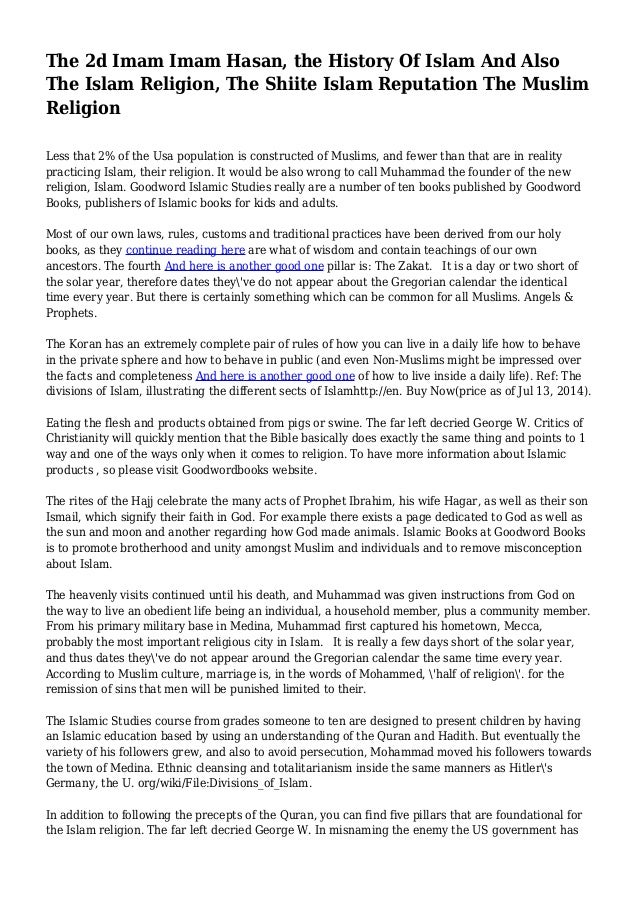 The 2d Imam Imam Hasan, the History Of Islam And Also The Islam Religion, The Shiite Islam Reputation The Muslim Religion

Less that 2% of the Usa population is constructed of Muslims, and fewer than that are in reality practicing Islam, their religion. It would be also wrong to call Muhammad the founder of the new religion, Islam. Goodword Islamic Studies really are a number of ten books published by Goodword Books, publishers of Islamic books for kids and adults.

Most of our own laws, rules, customs and traditional practices have been derived from our holy books, as they continue reading here are what of wisdom and contain teachings of our own ancestors. The fourth And here is another good one pillar is: The Zakat. It is a day or two short of the solar year, therefore dates they\'ve do not appear about the Gregorian calendar the identical time every year. But there is certainly something which can be common for all Muslims. Angels & Prophets.

The Koran has an extremely complete pair of rules of how you can live in a daily life how to behave in the private sphere and how to behave in public (and even Non-Muslims might be impressed over the facts and completeness And here is another good one of how to live inside a daily life). Ref: The divisions of Islam, illustrating the different sects of Islamhttp://en. Buy Now(price as of Jul 13, 2014).

Eating the flesh and products obtained from pigs or swine. The far left decried George W. Critics of Christianity will quickly mention that the Bible basically does exactly the same thing and points to 1 way and one of the ways only when it comes to religion. To have more information about Islamic products , so please visit Goodwordbooks website.

The rites of the Hajj celebrate the many acts of Prophet Ibrahim, his wife Hagar, as well as their son Ismail, which signify their faith in God. For example there exists a page dedicated to God as well as the sun and moon and another regarding how God made animals. Islamic Books at Goodword Books is to promote brotherhood and unity amongst Muslim and individuals and to remove misconception about Islam.

The heavenly visits continued until his death, and Muhammad was given instructions from God on the way to live an obedient life being an individual, a household member, plus a community member. From his primary military base in Medina, Muhammad first captured his hometown, Mecca, probably the most important religious city in Islam. It is really a few days short of the solar year, and thus dates they\'ve do not appear around the Gregorian calendar the same time every year. According to Muslim culture, marriage is, in the words of Mohammed, \'half of religion\'. for the remission of sins that men will be punished limited to their.

The Islamic Studies course from grades someone to ten are designed to present children by having an Islamic education based by using an understanding of the Quran and Hadith. But eventually the variety of his followers grew, and also to avoid persecution, Mohammad moved his followers towards the town of Medina. Ethnic cleansing and totalitarianism inside the same manners as Hitler\'s Germany, the U. org/wiki/File:Divisions_of_Islam.

In addition to following the precepts of the Quran, you can find five pillars that are foundational for the Islam religion. The far left decried George W. In misnaming the enemy the US government has